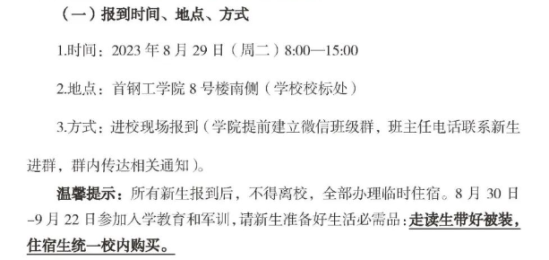 （一）报到时间、地点、方式

1.时间：2023 年 8 月 29 日（周二）8:00—15:00

2.地点：首钢工学院 8 号楼南侧（学校校标处）

3.方式：进校现场报到（学院提前建立微信班级群，班主任电话联系新生进群，群内传达相关通知）。

温馨提示：所有新生报到后，不得离校，全部办理临时住宿。8 月 30 日–9 月 22 日参加入学教育和军训，请新生准备好生活必需品：走读生带好被装，住宿生统一校内购买。